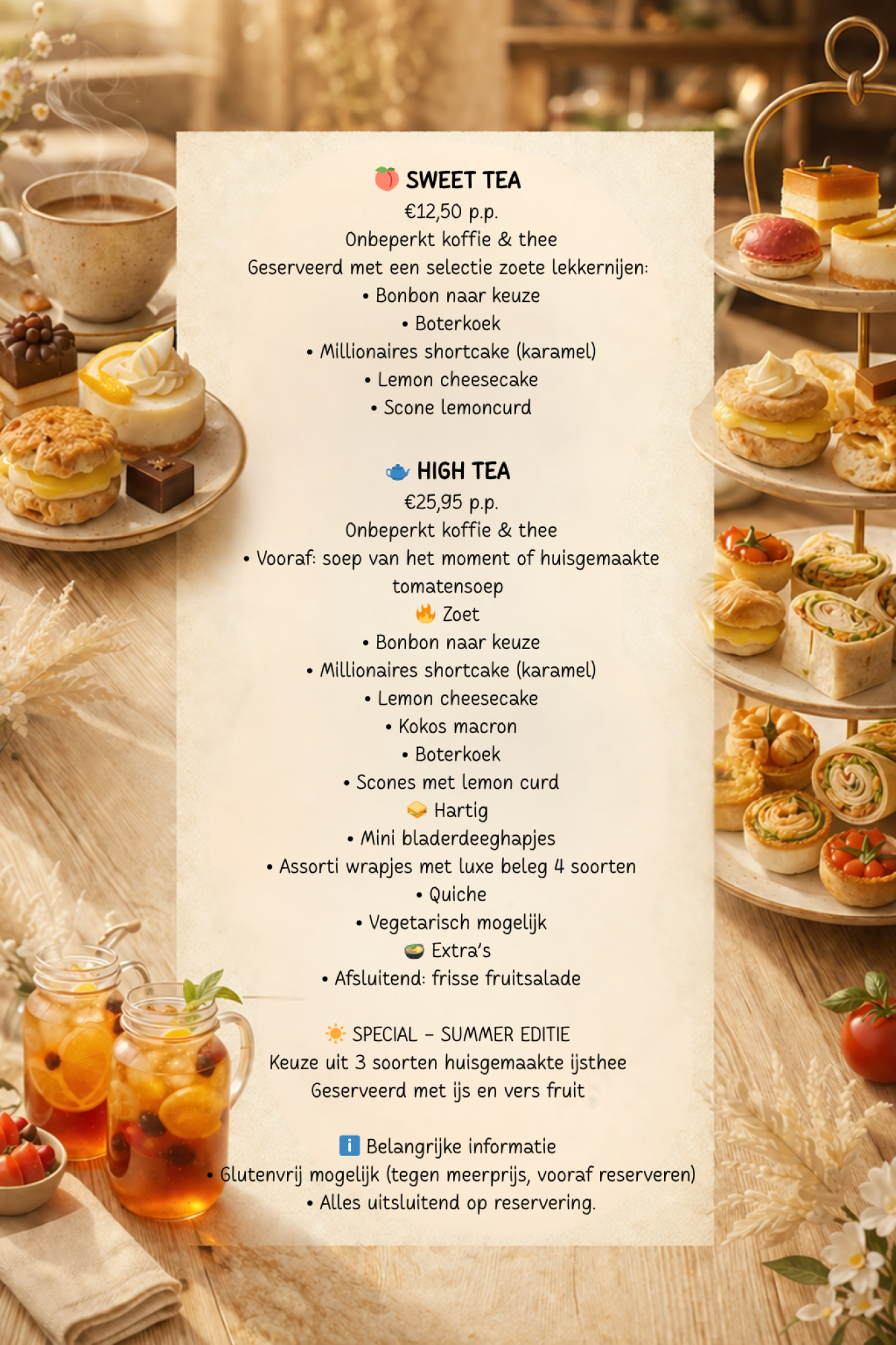 🍑 SWEET TEA
€12,50 p.p.
Onbeperkt koffie & thee
Geserveerd met een selectie zoete lekkernijen:
• Bonbon naar keuze
• Boterkoek
• Millionaires shortcake (karamel)
• Lemon cheesecake
• Scone lemoncurd

🫖 HIGH TEA
€25,95 p.p.
Onbeperkt koffie & thee
• Vooraf: soep van het moment of huisgemaakte tomatensoep
🔥 Zoet
• Bonbon naar keuze
• Millionaires shortcake (karamel)
• Lemon cheesecake
• Kokos macron
• Boterkoek
• Scones met lemon curd
🥪 Hartig
• Mini bladerdeeghapjes
• Assorti wrapjes met luxe beleg 4 soorten
• Quiche
• Vegetarisch mogelijk
🥗 Extra's
• Afsluitend: frisse fruitsalade

☀️ SPECIAL – SUMMER EDITIE
Keuze uit 3 soorten huisgemaakte ijsthee
Geserveerd met ijs en vers fruit

ℹ️ Belangrijke informatie
• Glutenvrij mogelijk (tegen meerprijs, vooraf reserveren)
• Alles uitsluitend op reservering.